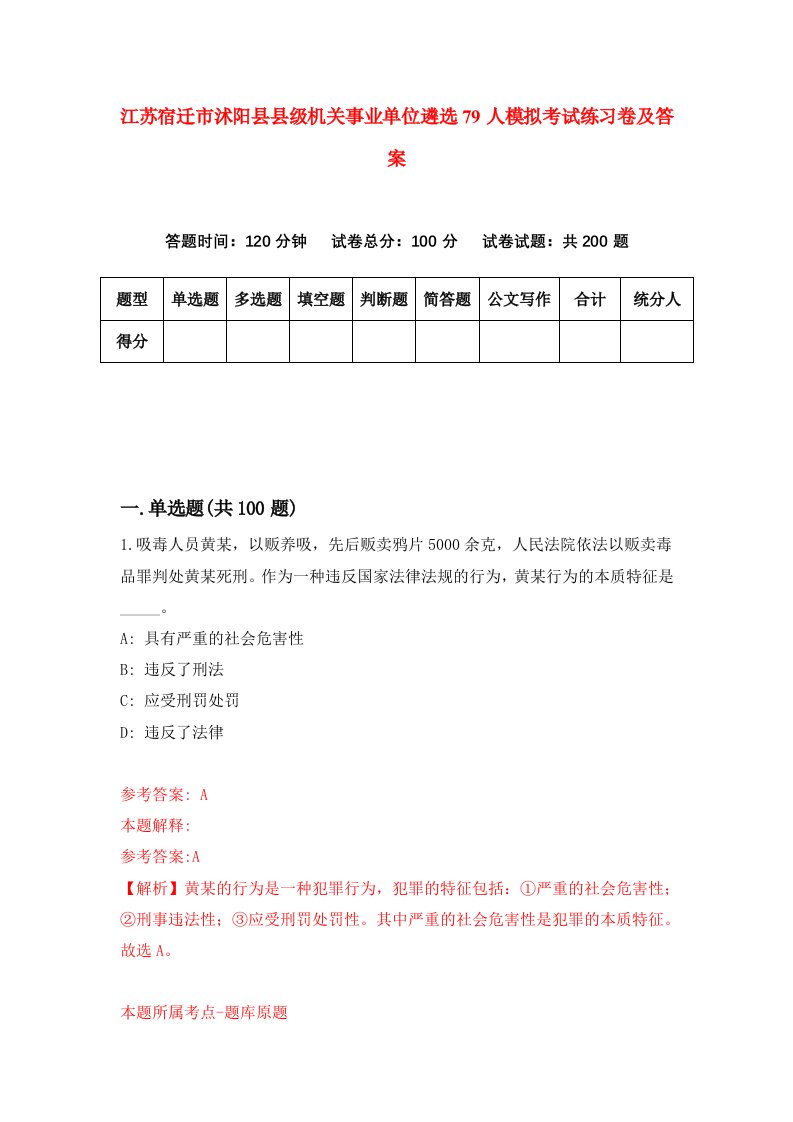 江苏宿迁市沭阳县县级机关事业单位遴选79人模拟考试练习卷及答案

答题时间：120分钟　试卷总分：100分　试卷试题：共200题

| 题型 | 单选题 | 多选题 | 填空题 | 判断题 | 简答题 | 公文写作 | 合计 | 统分人 |
|---|---|---|---|---|---|---|---|---|
| 得分 | | | | | | | | |

一.单选题(共100题)

1.吸毒人员黄某，以贩养吸，先后贩卖鸦片5000余克，人民法院依法以贩卖毒品罪判处黄某死刑。作为一种违反国家法律法规的行为，黄某行为的本质特征是_____。

A: 具有严重的社会危害性

B: 违反了刑法

C: 应受刑罚处罚

D: 违反了法律

参考答案: A

本题解释:

参考答案:A

【解析】黄某的行为是一种犯罪行为，犯罪的特征包括：①严重的社会危害性；②刑事违法性；③应受刑罚处罚性。其中严重的社会危害性是犯罪的本质特征。故选A。

本题所属考点-题库原题